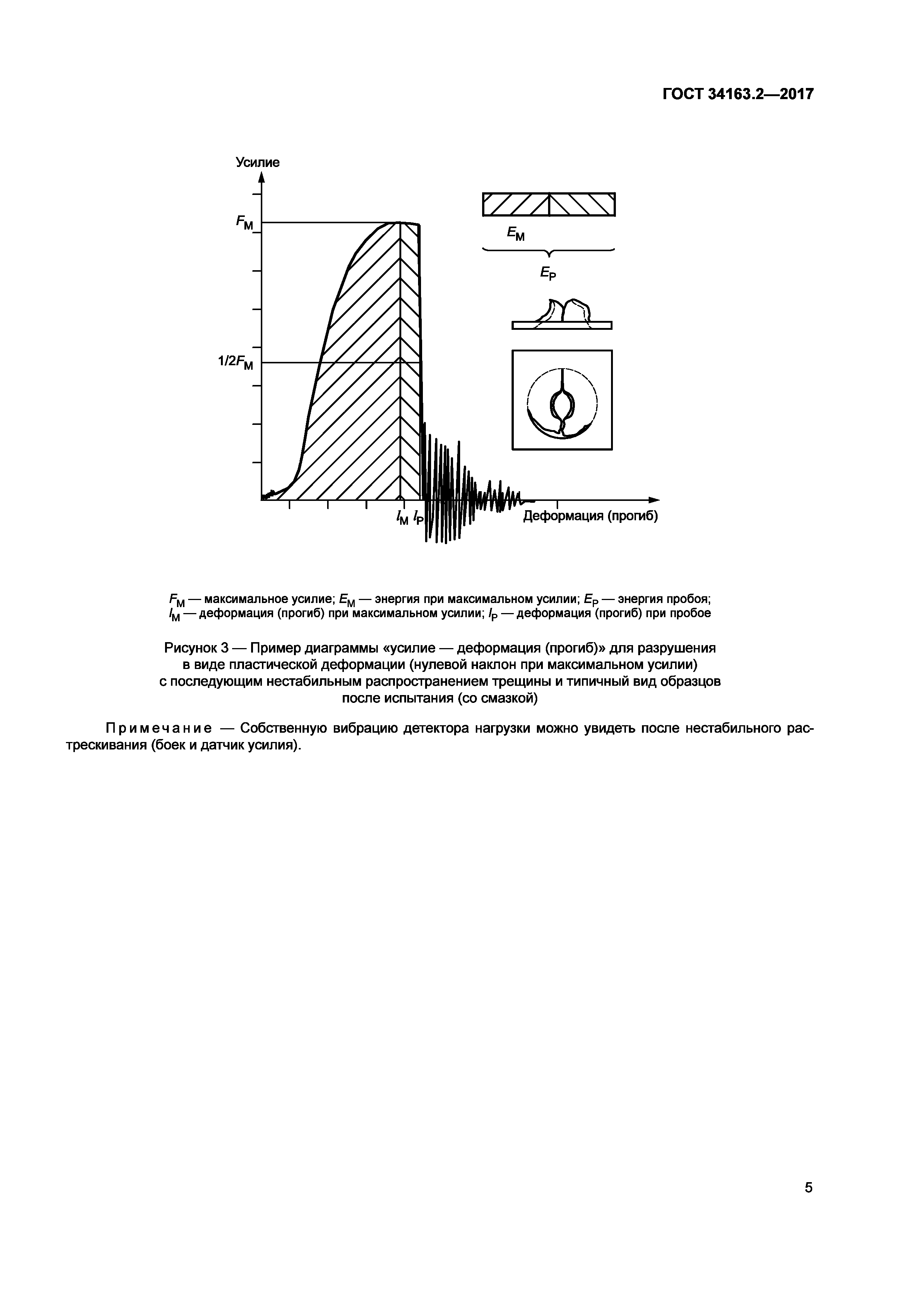 ГОСТ 34163.2—2017

Усилие

$F_M$

$1/2F_M$

$E_M$

$E_P$

$l_M$ $l_P$

Деформация (прогиб)

$F_M$ — максимальное усилие; $E_M$ — энергия при максимальном усилии; $E_P$ — энергия пробоя; $l_M$ — деформация (прогиб) при максимальном усилии; $l_P$ — деформация (прогиб) при пробое

Рисунок 3 — Пример диаграммы «усилие — деформация (прогиб)» для разрушения в виде пластической деформации (нулевой наклон при максимальном усилии) с последующим нестабильным распространением трещины и типичный вид образцов после испытания (со смазкой)

Примечание — Собственную вибрацию детектора нагрузки можно увидеть после нестабильного растрескивания (боек и датчик усилия).

5